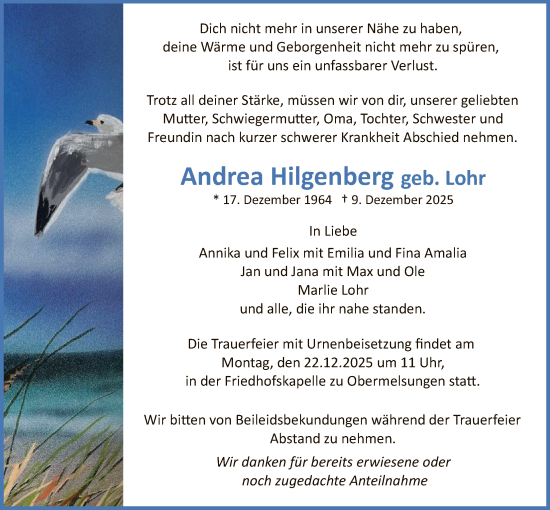 Dich nicht mehr in unserer Nähe zu haben,
deine Wärme und Geborgenheit nicht mehr zu spüren,
ist für uns ein unfassbarer Verlust.

Trotz all deiner Stärke, müssen wir von dir, unserer geliebten Mutter, Schwiegermutter, Oma, Tochter, Schwester und Freundin nach kurzer schwerer Krankheit Abschied nehmen.

Andrea Hilgenberg geb. Lohr
* 17. Dezember 1964 † 9. Dezember 2025

In Liebe
Annika und Felix mit Emilia und Fina Amalia
Jan und Jana mit Max und Ole
Marlie Lohr
und alle, die ihr nahe standen.

Die Trauerfeier mit Urnenbeisetzung findet am
Montag, den 22.12.2025 um 11 Uhr,
in der Friedhofskapelle zu Obermelsungen statt.

Wir bitten von Beileidsbekundungen während der Trauerfeier Abstand zu nehmen.

Wir danken für bereits erwiesene oder
noch zugedachte Anteilnahme